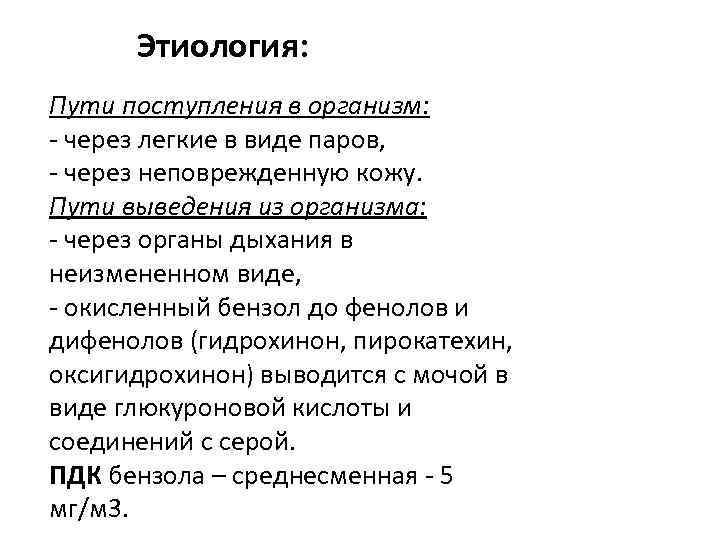 Этиология:

Пути поступления в организм:
- через легкие в виде паров,
- через неповрежденную кожу.
Пути выведения из организма:
- через органы дыхания в неизмененном виде,
- окисленный бензол до фенолов и дифенолов (гидрохинон, пирокатехин, оксигидрохинон) выводится с мочой в виде глюкуроновой кислоты и соединений с серой.
ПДК бензола – среднесменная - 5 мг/м3.